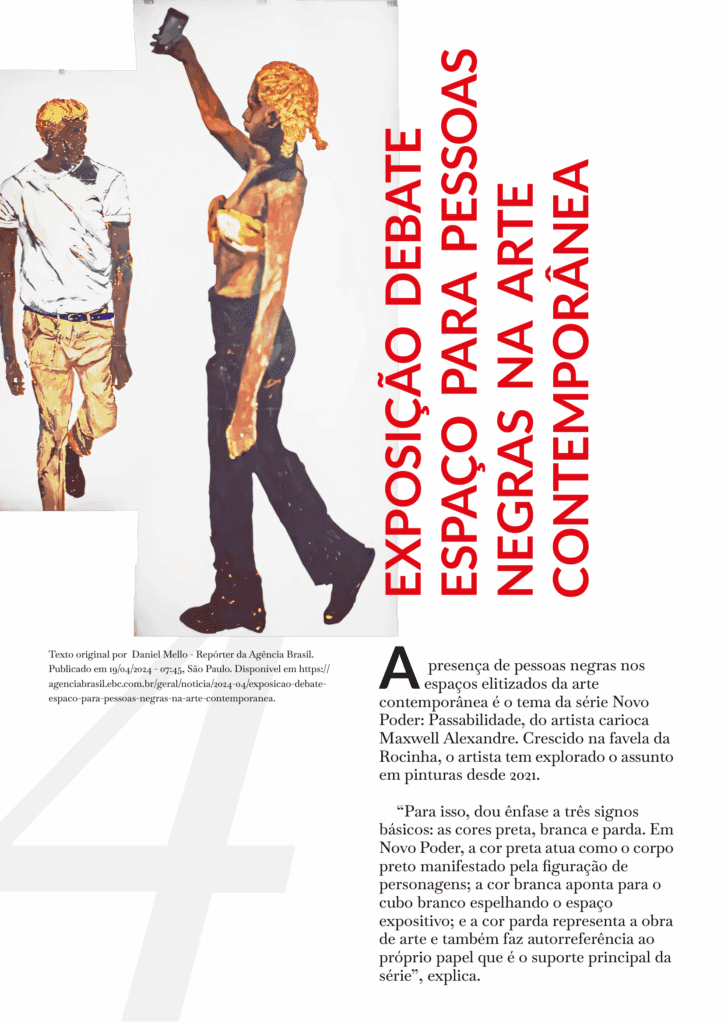 EXPOSIÇÃO DEBATE ESPAÇO PARA PESSOAS NEGRAS NA ARTE CONTEMPORÂNEA

Texto original por Daniel Mello - Repórter da Agência Brasil. Publicado em 19/04/2024 - 07:45, São Paulo. Disponível em https://agenciabrasil.ebc.com.br/geral/noticia/2024-04/exposicao-debate-espaco-para-pessoas-negras-na-arte-contemporanea.

A presença de pessoas negras nos espaços elitizados da arte contemporânea é o tema da série Novo Poder: Passabilidade, do artista carioca Maxwell Alexandre. Crescido na favela da Rocinha, o artista tem explorado o assunto em pinturas desde 2021.

"Para isso, dou ênfase a três signos básicos: as cores preta, branca e parda. Em Novo Poder, a cor preta atua como o corpo preto manifestado pela figuração de personagens; a cor branca aponta para o cubo branco espelhando o espaço expositivo; e a cor parda representa a obra de arte e também faz autorreferência ao próprio papel que é o suporte principal da série", explica.

4